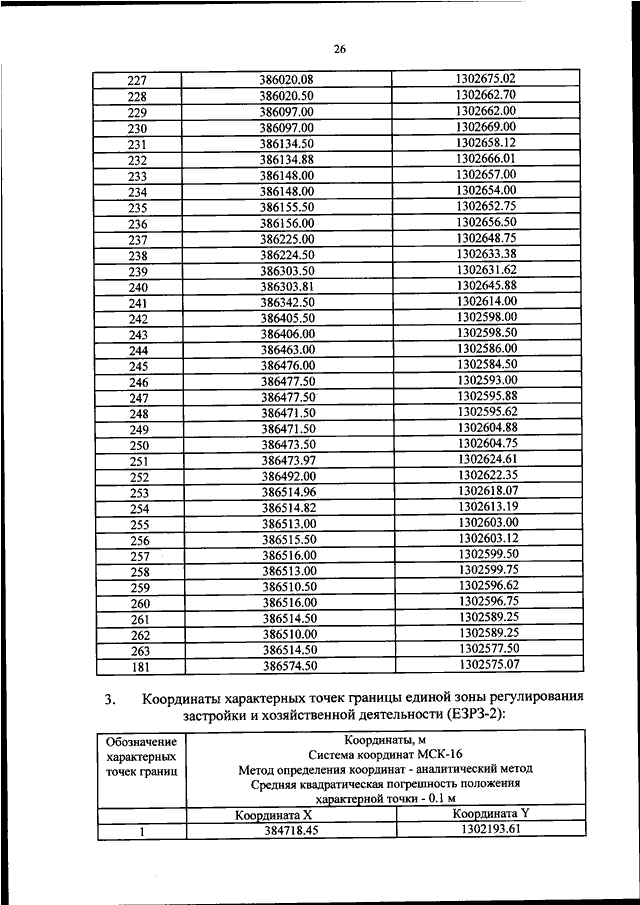 26

| 227 | 386020.08 | 1302675.02 |
|---|---|---|
| 228 | 386020.50 | 1302662.70 |
| 229 | 386097.00 | 1302662.00 |
| 230 | 386097.00 | 1302669.00 |
| 231 | 386134.50 | 1302658.12 |
| 232 | 386134.88 | 1302666.01 |
| 233 | 386148.00 | 1302657.00 |
| 234 | 386148.00 | 1302654.00 |
| 235 | 386155.50 | 1302652.75 |
| 236 | 386156.00 | 1302656.50 |
| 237 | 386225.00 | 1302648.75 |
| 238 | 386224.50 | 1302633.38 |
| 239 | 386303.50 | 1302631.62 |
| 240 | 386303.81 | 1302645.88 |
| 241 | 386342.50 | 1302614.00 |
| 242 | 386405.50 | 1302598.00 |
| 243 | 386406.00 | 1302598.50 |
| 244 | 386463.00 | 1302586.00 |
| 245 | 386476.00 | 1302584.50 |
| 246 | 386477.50 | 1302593.00 |
| 247 | 386477.50 | 1302595.88 |
| 248 | 386471.50 | 1302595.62 |
| 249 | 386471.50 | 1302604.88 |
| 250 | 386473.50 | 1302604.75 |
| 251 | 386473.97 | 1302624.61 |
| 252 | 386492.00 | 1302622.35 |
| 253 | 386514.96 | 1302618.07 |
| 254 | 386514.82 | 1302613.19 |
| 255 | 386513.00 | 1302603.00 |
| 256 | 386515.50 | 1302603.12 |
| 257 | 386516.00 | 1302599.50 |
| 258 | 386513.00 | 1302599.75 |
| 259 | 386510.50 | 1302596.62 |
| 260 | 386516.00 | 1302596.75 |
| 261 | 386514.50 | 1302589.25 |
| 262 | 386510.00 | 1302589.25 |
| 263 | 386514.50 | 1302577.50 |
| 181 | 386574.50 | 1302575.07 |

3. Координаты характерных точек границы единой зоны регулирования застройки и хозяйственной деятельности (ЕЗРЗ-2):

| Обозначение характерных точек границ | Координаты, м Система координат МСК-16 Метод определения координат - аналитический метод Средняя квадратическая погрешность положения характерной точки - 0.1 м | |
|---|---|---|
| | Координата X | Координата Y |
| 1 | 384718.45 | 1302193.61 |